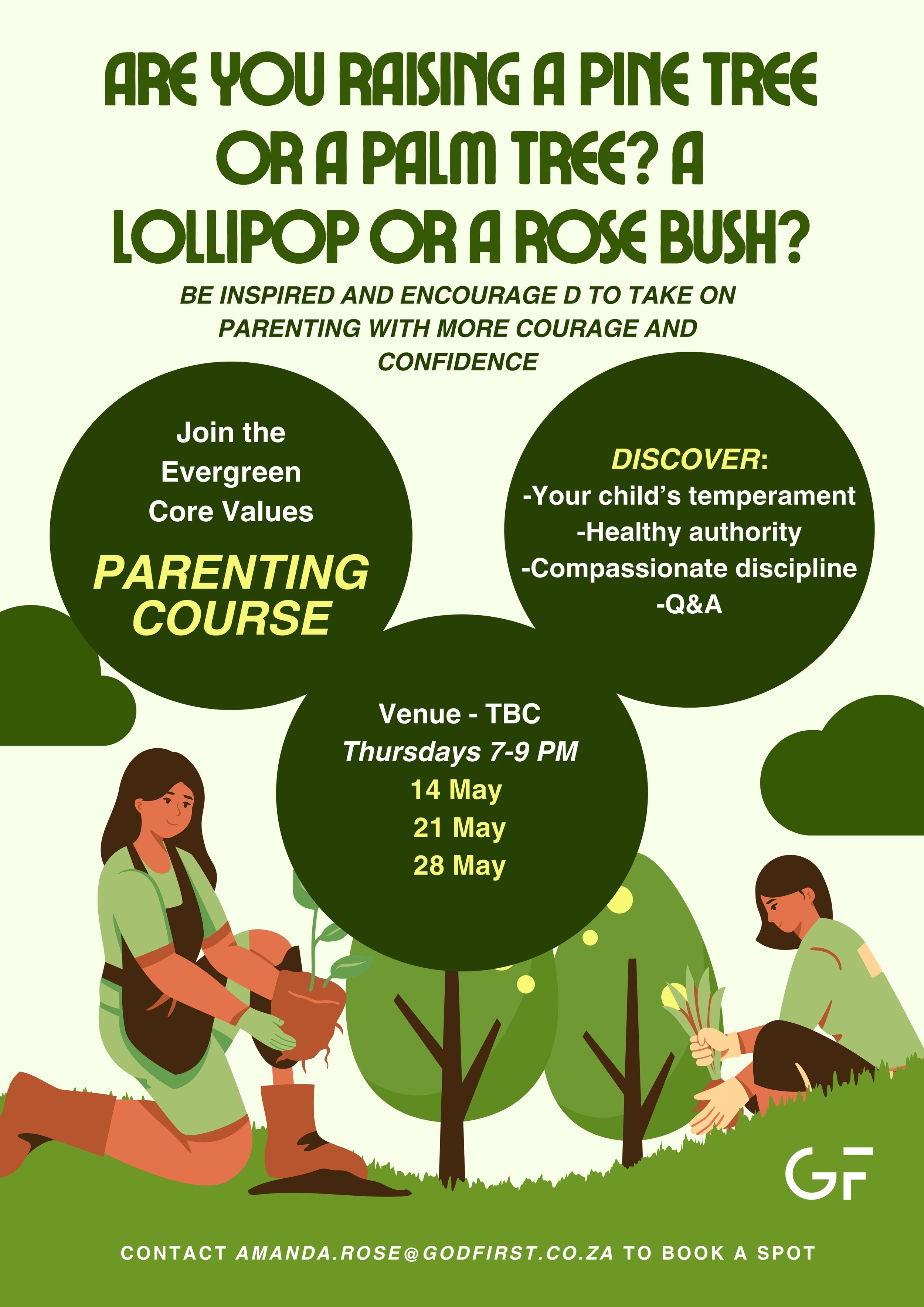 ARE YOU RAISING A PINE TREE OR A PALM TREE? A LOLLIPOP OR A ROSE BUSH?

BE INSPIRED AND ENCOURAGE D TO TAKE ON PARENTING WITH MORE COURAGE AND CONFIDENCE

Join the Evergreen Core Values

PARENTING COURSE

DISCOVER:
-Your child's temperament
-Healthy authority
-Compassionate discipline
-Q&A

Venue - TBC
Thursdays 7-9 PM
14 May
21 May
28 May

GF

CONTACT AMANDA.ROSE@GODFIRST.CO.ZA TO BOOK A SPOT